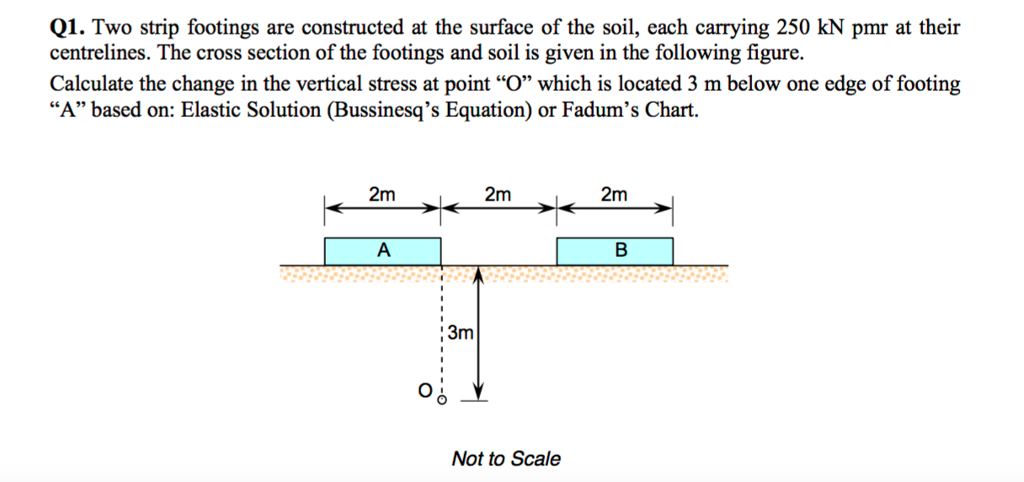 **Q1.** Two strip footings are constructed at the surface of the soil, each carrying 250 kN pmr at their centrelines. The cross section of the footings and soil is given in the following figure.

Calculate the change in the vertical stress at point “O” which is located 3 m below one edge of footing “A” based on: Elastic Solution (Bussinesq’s Equation) or Fadum’s Chart.

2m
2m
2m
A
B
3m
O

Not to Scale